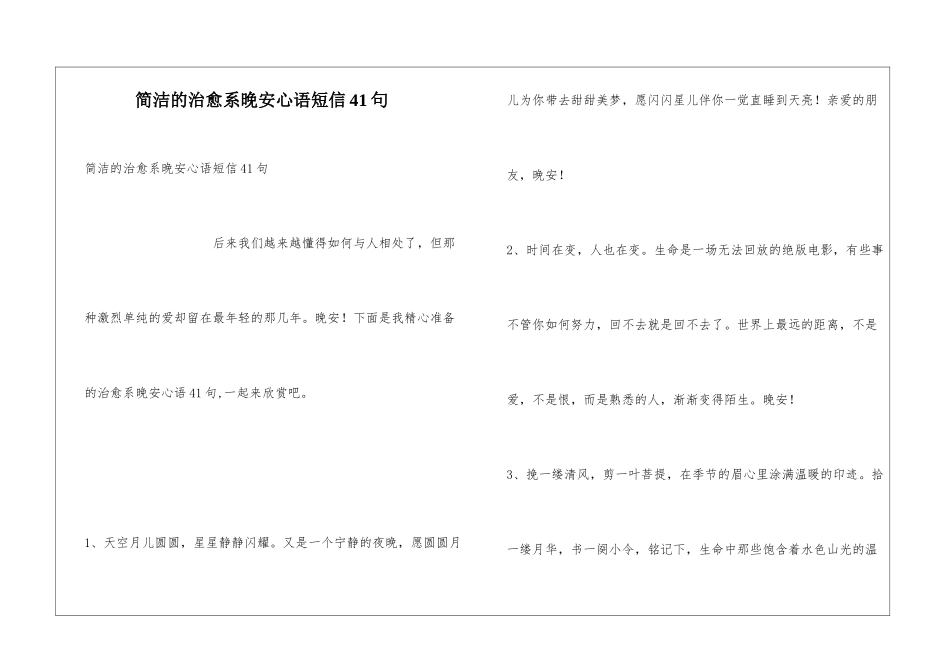 简洁的治愈系晚安心语短信41句

简洁的治愈系晚安心语短信41句

后来我们越来越懂得如何与人相处了，但那种激烈单纯的爱却留在最年轻的那几年。晚安！下面是我精心准备的治愈系晚安心语41句,一起来欣赏吧。

1、天空月儿圆圆，星星静静闪耀。又是一个宁静的夜晚，愿圆圆月儿为你带去甜甜美梦，愿闪闪星儿伴你一觉直睡到天亮！亲爱的朋友，晚安！

2、时间在变，人也在变。生命是一场无法回放的绝版电影，有些事不管你如何努力，回不去就是回不去了。世界上最远的距离，不是爱，不是恨，而是熟悉的人，渐渐变得陌生。晚安！

3、挽一缕清风，剪一叶菩提，在季节的眉心里涂满温暖的印迹。拾一缕月华，书一阕小令，铭记下，生命中那些饱含着水色山光的温